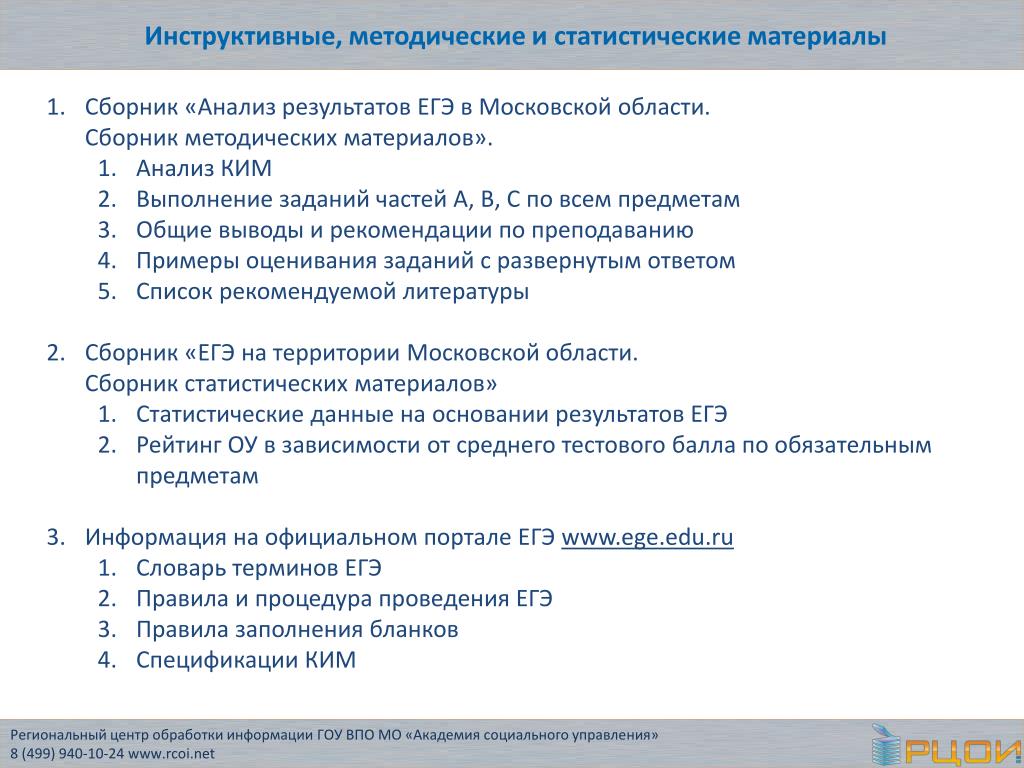 Инструктивные, методические и статистические материалы

1. Сборник «Анализ результатов ЕГЭ в Московской области. Сборник методических материалов».
   1. Анализ КИМ
   2. Выполнение заданий частей А, В, С по всем предметам
   3. Общие выводы и рекомендации по преподаванию
   4. Примеры оценивания заданий с развернутым ответом
   5. Список рекомендуемой литературы

2. Сборник «ЕГЭ на территории Московской области. Сборник статистических материалов»
   1. Статистические данные на основании результатов ЕГЭ
   2. Рейтинг ОУ в зависимости от среднего тестового балла по обязательным предметам

3. Информация на официальном портале ЕГЭ www.ege.edu.ru
   1. Словарь терминов ЕГЭ
   2. Правила и процедура проведения ЕГЭ
   3. Правила заполнения бланков
   4. Спецификации КИМ

Региональный центр обработки информации ГОУ ВПО МО «Академия социального управления»
8 (499) 940-10-24 www.rcoi.net

РЦОИ